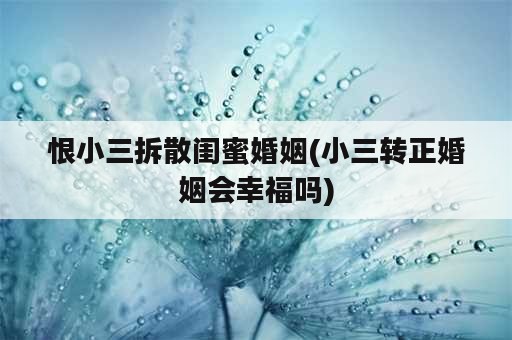 恨小三拆散闺蜜婚姻(小三转正婚姻会幸福吗)